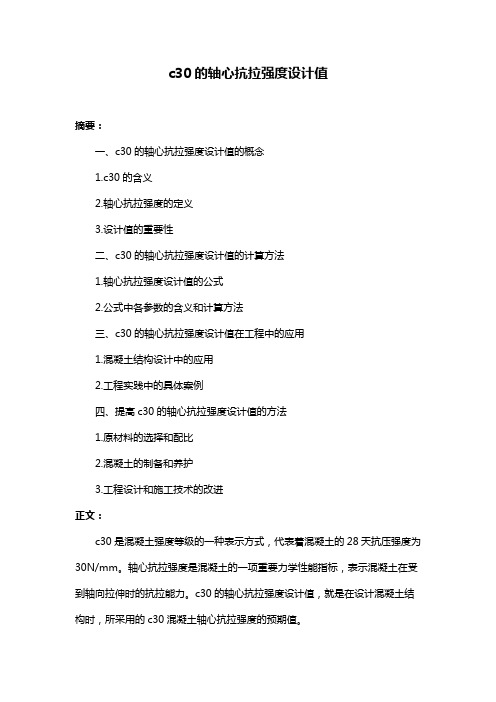 c30 的轴心抗拉强度设计值

摘要：

一、c30 的轴心抗拉强度设计值的概念

1.c30 的含义

2.轴心抗拉强度的定义

3.设计值的重要性

二、c30 的轴心抗拉强度设计值的计算方法

1.轴心抗拉强度设计值的公式

2.公式中各参数的含义和计算方法

三、c30 的轴心抗拉强度设计值在工程中的应用

1.混凝土结构设计中的应用

2.工程实践中的具体案例

四、提高 c30 的轴心抗拉强度设计值的方法

1.原材料的选择和配比

2.混凝土的制备和养护

3.工程设计和施工技术的改进

正文：

c30 是混凝土强度等级的一种表示方式，代表着混凝土的 28 天抗压强度为 30N/mm。轴心抗拉强度是混凝土的一项重要力学性能指标，表示混凝土在受到轴向拉伸时的抗拉能力。c30 的轴心抗拉强度设计值，就是在设计混凝土结构时，所采用的 c30 混凝土轴心抗拉强度的预期值。